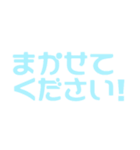 まかせて
ください!